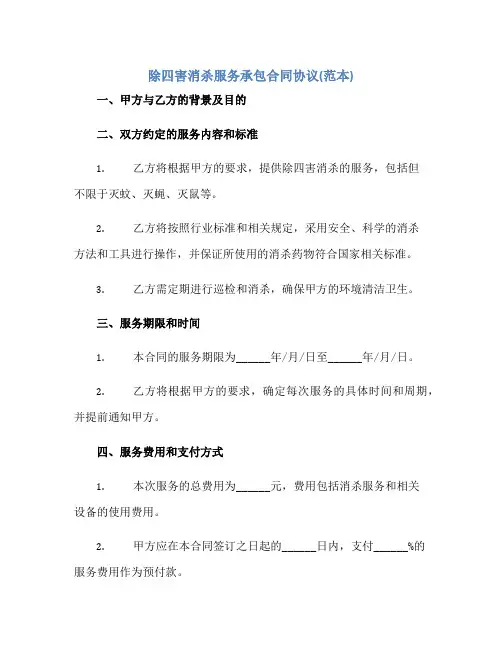 除四害消杀服务承包合同协议(范本)

一、甲方与乙方的背景及目的

二、双方约定的服务内容和标准

1. 乙方将根据甲方的要求，提供除四害消杀的服务，包括但不限于灭蚊、灭蝇、灭鼠等。

2. 乙方将按照行业标准和相关规定，采用安全、科学的消杀方法和工具进行操作，并保证所使用的消杀药物符合国家相关标准。

3. 乙方需定期进行巡检和消杀，确保甲方的环境清洁卫生。

三、服务期限和时间

1. 本合同的服务期限为______年/月/日至______年/月/日。

2. 乙方将根据甲方的要求，确定每次服务的具体时间和周期，并提前通知甲方。

四、服务费用和支付方式

1. 本次服务的总费用为______元，费用包括消杀服务和相关设备的使用费用。

2. 甲方应在本合同签订之日起的______日内，支付______%的服务费用作为预付款。